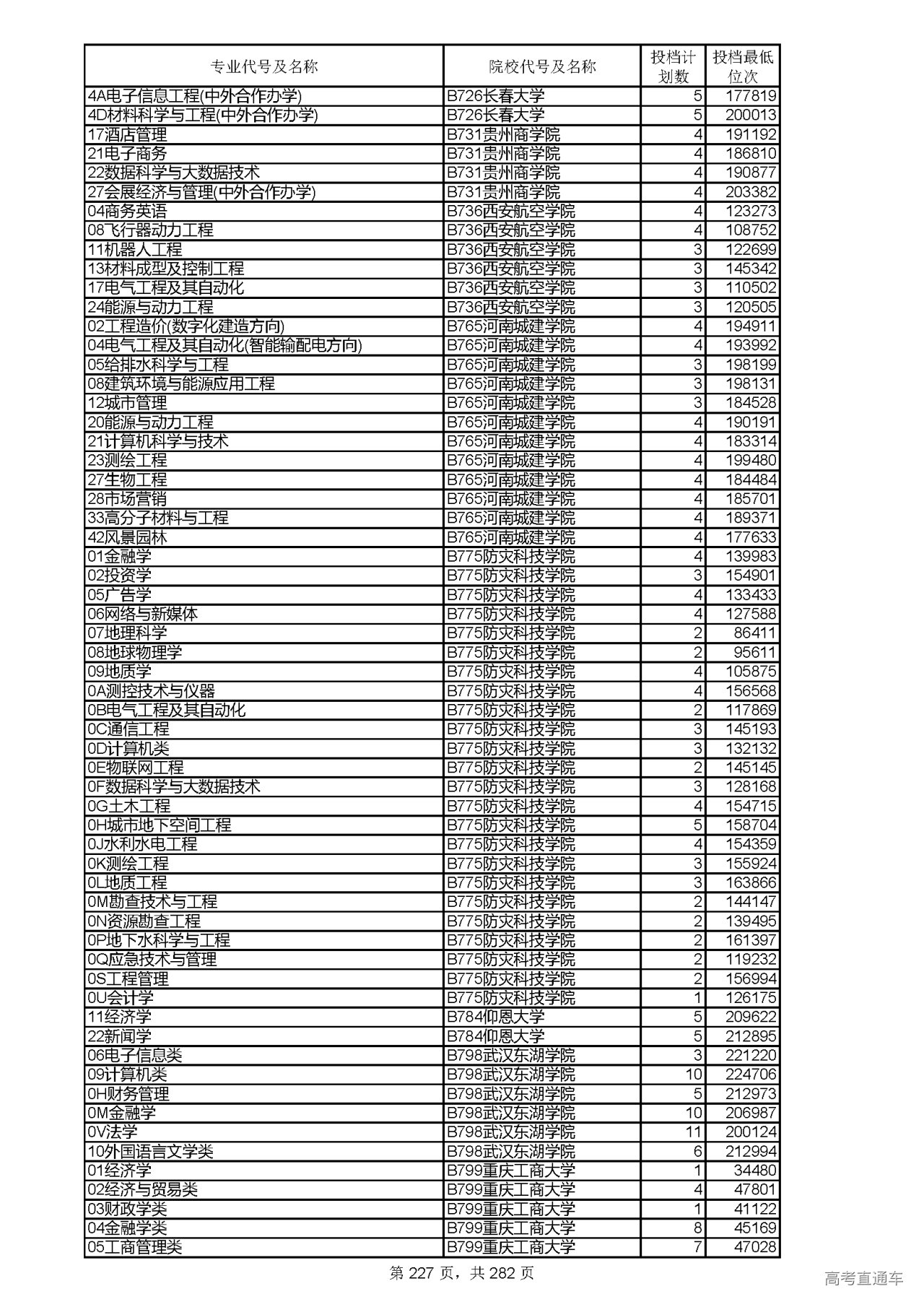 | 专业代号及名称 | 院校代号及名称 | 投档计划数 | 投档最低位次 |
|---|---|---|---|
| 4A电子信息工程(中外合作办学) | B726长春大学 | 5 | 177819 |
| 4D材料科学与工程(中外合作办学) | B726长春大学 | 5 | 200013 |
| 17酒店管理 | B731贵州商学院 | 4 | 191192 |
| 21电子商务 | B731贵州商学院 | 4 | 186810 |
| 22数据科学与大数据技术 | B731贵州商学院 | 4 | 190877 |
| 27会展经济与管理(中外合作办学) | B731贵州商学院 | 4 | 203382 |
| 04商务英语 | B736西安航空学院 | 4 | 123273 |
| 08飞行器动力工程 | B736西安航空学院 | 4 | 108752 |
| 11机器人工程 | B736西安航空学院 | 3 | 122699 |
| 13材料成型及控制工程 | B736西安航空学院 | 3 | 145342 |
| 17电气工程及其自动化 | B736西安航空学院 | 3 | 110502 |
| 24能源与动力工程 | B736西安航空学院 | 3 | 120505 |
| 02工程造价(数字化建造方向) | B765河南城建学院 | 4 | 194911 |
| 04电气工程及其自动化(智能输配电方向) | B765河南城建学院 | 4 | 193992 |
| 05给排水科学与工程 | B765河南城建学院 | 3 | 198199 |
| 08建筑环境与能源应用工程 | B765河南城建学院 | 3 | 198131 |
| 12城市管理 | B765河南城建学院 | 3 | 184528 |
| 20能源与动力工程 | B765河南城建学院 | 4 | 190191 |
| 21计算机科学与技术 | B765河南城建学院 | 4 | 183314 |
| 23测绘工程 | B765河南城建学院 | 4 | 199480 |
| 27生物工程 | B765河南城建学院 | 4 | 184484 |
| 28市场营销 | B765河南城建学院 | 4 | 185701 |
| 33高分子材料与工程 | B765河南城建学院 | 4 | 189371 |
| 42风景园林 | B765河南城建学院 | 4 | 177633 |
| 01金融学 | B775防灾科技学院 | 4 | 139983 |
| 02投资学 | B775防灾科技学院 | 3 | 154901 |
| 05广告学 | B775防灾科技学院 | 4 | 133433 |
| 06网络与新媒体 | B775防灾科技学院 | 4 | 127588 |
| 07地理科学 | B775防灾科技学院 | 2 | 86411 |
| 08地球物理学 | B775防灾科技学院 | 2 | 95611 |
| 09地质学 | B775防灾科技学院 | 4 | 105875 |
| 0A测控技术与仪器 | B775防灾科技学院 | 4 | 156568 |
| 0B电气工程及其自动化 | B775防灾科技学院 | 2 | 117869 |
| 0C通信工程 | B775防灾科技学院 | 3 | 145193 |
| 0D计算机类 | B775防灾科技学院 | 3 | 132132 |
| 0E物联网工程 | B775防灾科技学院 | 2 | 145145 |
| 0F数据科学与大数据技术 | B775防灾科技学院 | 3 | 128168 |
| 0G土木工程 | B775防灾科技学院 | 4 | 154715 |
| 0H城市地下空间工程 | B775防灾科技学院 | 5 | 158704 |
| 0J水利水电工程 | B775防灾科技学院 | 4 | 154359 |
| 0K测绘工程 | B775防灾科技学院 | 3 | 155924 |
| 0L地质工程 | B775防灾科技学院 | 3 | 163866 |
| 0M勘查技术与工程 | B775防灾科技学院 | 2 | 144147 |
| 0N资源勘查工程 | B775防灾科技学院 | 2 | 139495 |
| 0P地下水科学与工程 | B775防灾科技学院 | 2 | 161397 |
| 0Q应急技术与管理 | B775防灾科技学院 | 2 | 119232 |
| 0S工程管理 | B775防灾科技学院 | 2 | 156994 |
| 0U会计学 | B775防灾科技学院 | 1 | 126175 |
| 11经济学 | B784仰恩大学 | 5 | 209622 |
| 22新闻学 | B784仰恩大学 | 5 | 212895 |
| 06电子信息类 | B798武汉东湖学院 | 3 | 221220 |
| 09计算机类 | B798武汉东湖学院 | 10 | 224706 |
| 0H财务管理 | B798武汉东湖学院 | 5 | 212973 |
| 0M金融学 | B798武汉东湖学院 | 10 | 206987 |
| 0V法学 | B798武汉东湖学院 | 11 | 200124 |
| 10外国语言文学类 | B798武汉东湖学院 | 6 | 212994 |
| 01经济学 | B799重庆工商大学 | 1 | 34480 |
| 02经济与贸易类 | B799重庆工商大学 | 4 | 47801 |
| 03财政学类 | B799重庆工商大学 | 1 | 41122 |
| 04金融学类 | B799重庆工商大学 | 8 | 45169 |
| 05工商管理类 | B799重庆工商大学 | 7 | 47028 |

第 227 页，共 282 页

高考直通车